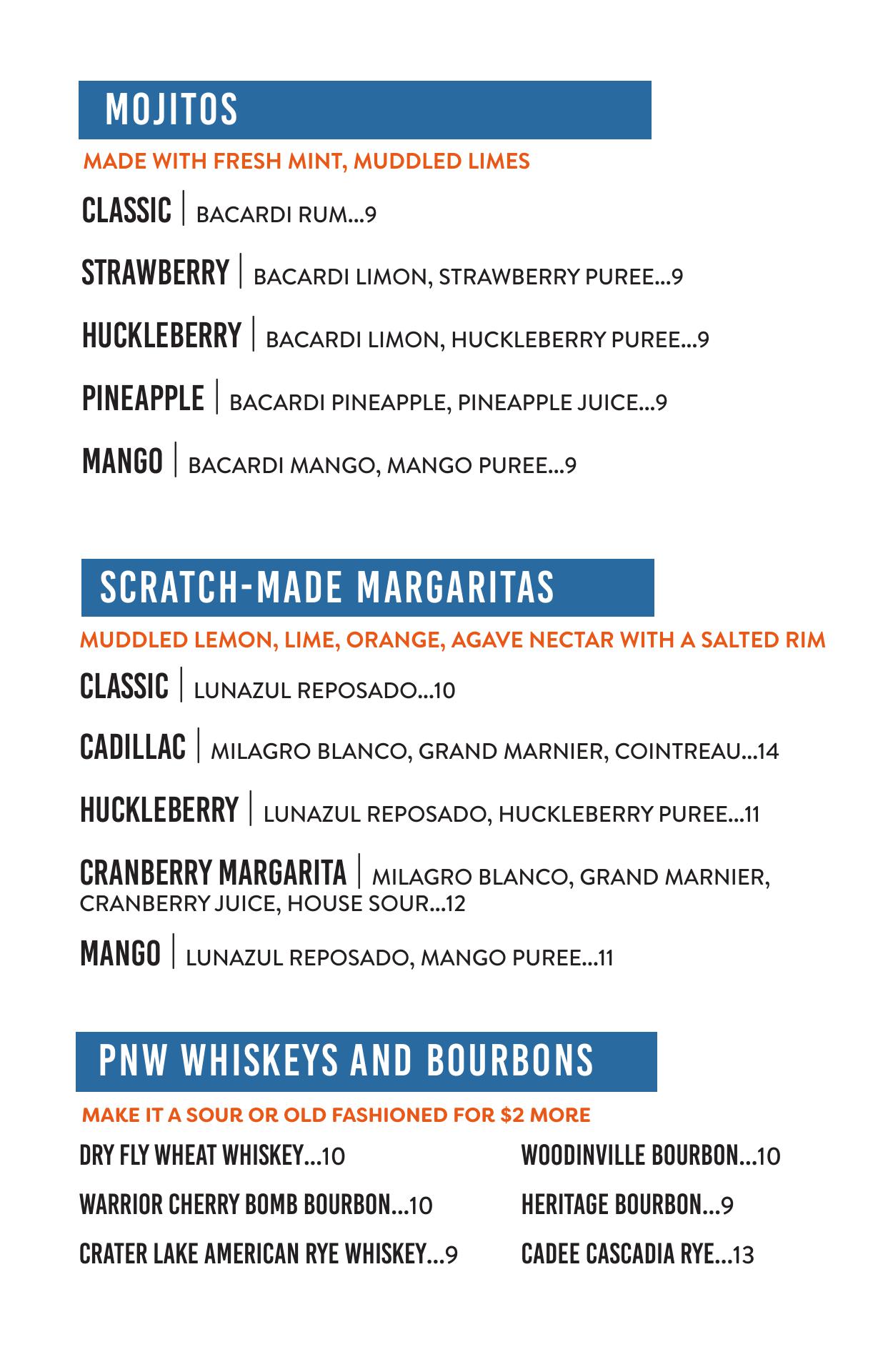 MOJITOS

MADE WITH FRESH MINT, MUDDLED LIMES

CLASSIC | BACARDI RUM...9

STRAWBERRY | BACARDI LIMON, STRAWBERRY PUREE...9

HUCKLEBERRY | BACARDI LIMON, HUCKLEBERRY PUREE...9

PINEAPPLE | BACARDI PINEAPPLE, PINEAPPLE JUICE...9

MANGO | BACARDI MANGO, MANGO PUREE...9

SCRATCH-MADE MARGARITAS

MUDDLED LEMON, LIME, ORANGE, AGAVE NECTAR WITH A SALTED RIM

CLASSIC | LUNAZUL REPOSADO...10

CADILLAC | MILAGRO BLANCO, GRAND MARNIER, COINTREAU...14

HUCKLEBERRY | LUNAZUL REPOSADO, HUCKLEBERRY PUREE...11

CRANBERRY MARGARITA | MILAGRO BLANCO, GRAND MARNIER, CRANBERRY JUICE, HOUSE SOUR...12

MANGO | LUNAZUL REPOSADO, MANGO PUREE...11

PNW WHISKEYS AND BOURBONS

MAKE IT A SOUR OR OLD FASHIONED FOR $2 MORE

DRY FLY WHEAT WHISKEY...10

WARRIOR CHERRY BOMB BOURBON...10

CRATER LAKE AMERICAN RYE WHISKEY...9

WOODINVILLE BOURBON...10

HERITAGE BOURBON...9

CADEE CASCADIA RYE...13